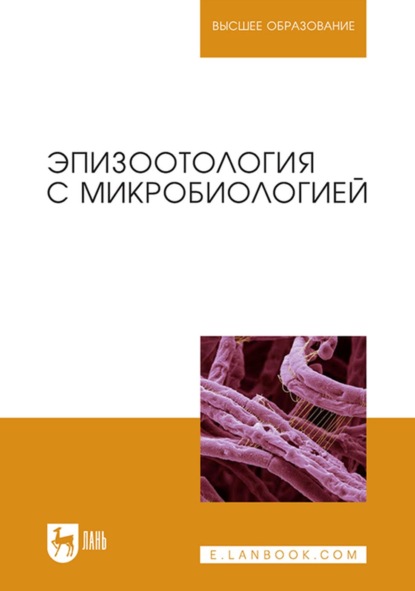 ВЫСШЕЕ ОБРАЗОВАНИЕ

ЭПИЗООТОЛОГИЯ С МИКРОБИОЛОГИЕЙ

ЛАНЬ

E.LANBOOK.COM